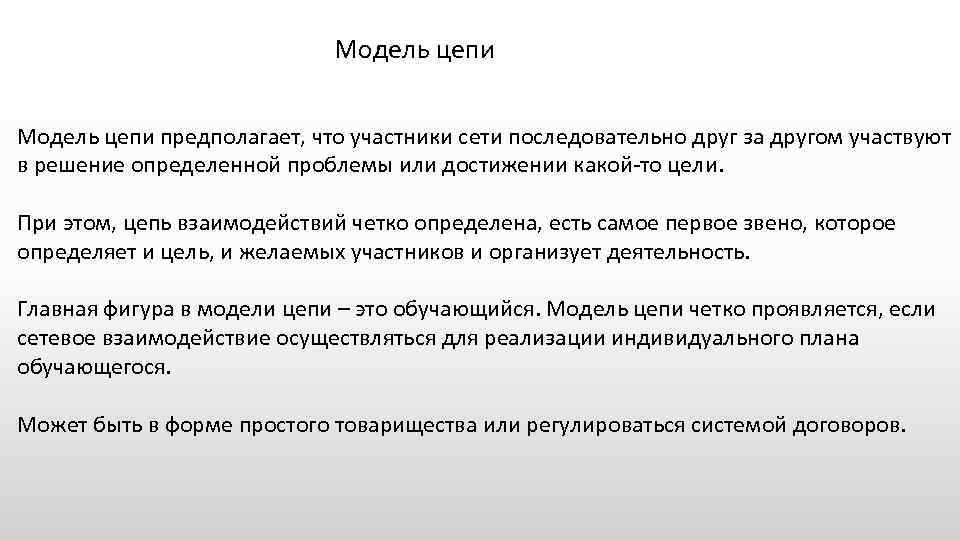 Модель цепи

Модель цепи предполагает, что участники сети последовательно друг за другом участвуют в решение определенной проблемы или достижении какой-то цели.

При этом, цепь взаимодействий четко определена, есть самое первое звено, которое определяет и цель, и желаемых участников и организует деятельность.

Главная фигура в модели цепи – это обучающийся. Модель цепи четко проявляется, если сетевое взаимодействие осуществляться для реализации индивидуального плана обучающегося.

Может быть в форме простого товарищества или регулироваться системой договоров.